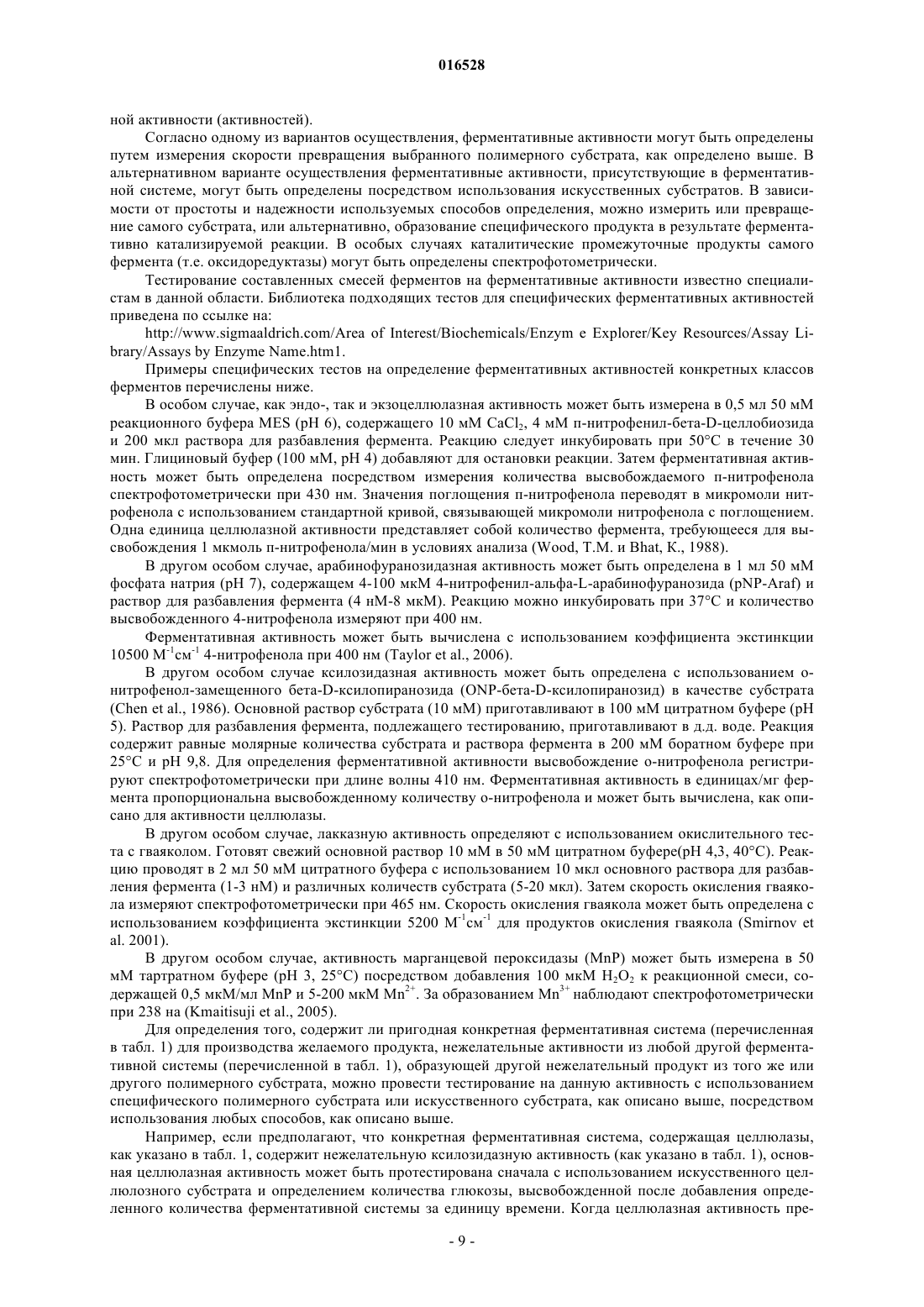 016528

ной активности (активностей).

Согласно одному из вариантов осуществления, ферментативные активности могут быть определены путем измерения скорости превращения выбранного полимерного субстрата, как определено выше. В альтернативном варианте осуществления ферментативные активности, присутствующие в ферментативной системе, могут быть определены посредством использования искусственных субстратов. В зависимости от простоты и надежности используемых способов определения, можно измерить или превращение самого субстрата, или альтернативно, образование специфического продукта в результате ферментативно катализируемой реакции. В особых случаях каталитические промежуточные продукты самого фермента (т.е. оксидоредуктазы) могут быть определены спектрофотометрически.

Тестирование составленных смесей ферментов на ферментативные активности известно специалистам в данной области. Библиотека подходящих тестов для специфических ферментативных активностей приведена по ссылке на:

http://www.sigmaaldrich.com/Area of Interest/Biochemicals/Enzym e Explorer/Key Resources/Assay Library/Assays by Enzyme Name.htm1.

Примеры специфических тестов на определение ферментативных активностей конкретных классов ферментов перечислены ниже.

В особом случае, как эндо-, так и экзоцеллюлазная активность может быть измерена в 0,5 мл 50 мМ реакционного буфера MES (pH 6), содержащего 10 мМ $CaCl_2$, 4 мМ п-нитрофенил-бета-D-целлобиозида и 200 мкл раствора для разбавления фермента. Реакцию следует инкубировать при 50°C в течение 30 мин. Глициновый буфер (100 мМ, pH 4) добавляют для остановки реакции. Затем ферментативная активность может быть определена посредством измерения количества высвобождаемого п-нитрофенола спектрофотометрически при 430 нм. Значения поглощения п-нитрофенола переводят в микромоли нитрофенола с использованием стандартной кривой, связывающей микромоли нитрофенола с поглощением. Одна единица целлюлазной активности представляет собой количество фермента, требующееся для высвобождения 1 мкмоль п-нитрофенола/мин в условиях анализа (Wood, T.M. и Bhat, K., 1988).

В другом особом случае, арабинофуранозидазная активность может быть определена в 1 мл 50 мМ фосфата натрия (pH 7), содержащем 4-100 мкМ 4-нитрофенил-альфа-L-арабинофуранозида (pNP-Araf) и раствор для разбавления фермента (4 нМ-8 мкМ). Реакцию можно инкубировать при 37°C и количество высвобожденного 4-нитрофенола измеряют при 400 нм.

Ферментативная активность может быть вычислена с использованием коэффициента экстинкции 10500 $М^{-1}см^{-1}$ 4-нитрофенола при 400 нм (Taylor et al., 2006).

В другом особом случае ксилозидазная активность может быть определена с использованием о-нитрофенол-замещенного бета-D-ксилопиранозида (ONP-бета-D-ксилопиранозид) в качестве субстрата (Chen et al., 1986). Основной раствор субстрата (10 мМ) приготавливают в 100 мМ цитратном буфере (pH 5). Раствор для разбавления фермента, подлежащего тестированию, приготавливают в д.д. воде. Реакция содержит равные молярные количества субстрата и раствора фермента в 200 мМ боратном буфере при 25°C и pH 9,8. Для определения ферментативной активности высвобождение о-нитрофенола регистрируют спектрофотометрически при длине волны 410 нм. Ферментативная активность в единицах/мг фермента пропорциональна высвобожденному количеству о-нитрофенола и может быть вычислена, как описано для активности целлюлазы.

В другом особом случае, лакказную активность определяют с использованием окислительного теста с гваяколом. Готовят свежий основной раствор 10 мМ в 50 мМ цитратном буфере(pH 4,3, 40°C). Реакцию проводят в 2 мл 50 мМ цитратного буфера с использованием 10 мкл основного раствора для разбавления фермента (1-3 нМ) и различных количеств субстрата (5-20 мкл). Затем скорость окисления гваякола измеряют спектрофотометрически при 465 нм. Скорость окисления гваякола может быть определена с использованием коэффициента экстинкции 5200 $М^{-1}см^{-1}$ для продуктов окисления гваякола (Smirnov et al. 2001).

В другом особом случае, активность марганцевой пероксидазы (MnP) может быть измерена в 50 мМ тартратном буфере (pH 3, 25°C) посредством добавления 100 мкМ $H_2O_2$ к реакционной смеси, содержащей 0,5 мкМ/мл MnP и 5-200 мкМ $Mn^{2+}$. За образованием $Mn^{3+}$ наблюдают спектрофотометрически при 238 на (Kmaitisuji et al., 2005).

Для определения того, содержит ли пригодная конкретная ферментативная система (перечисленная в табл. 1) для производства желаемого продукта, нежелательные активности из любой другой ферментативной системы (перечисленной в табл. 1), образующей другой нежелательный продукт из того же или другого полимерного субстрата, можно провести тестирование на данную активность с использованием специфического полимерного субстрата или искусственного субстрата, как описано выше, посредством использования любых способов, как описано выше.

Например, если предполагают, что конкретная ферментативная система, содержащая целлюлазы, как указано в табл. 1, содержит нежелательную ксилозидазную активность (как указано в табл. 1), основная целлюлазная активность может быть протестирована сначала с использованием искусственного целлюлозного субстрата и определением количества глюкозы, высвобожденной после добавления определенного количества ферментативной системы за единицу времени. Когда целлюлазная активность пре-

- 9 -